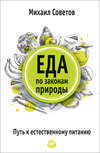 Михаил Советов

ЕДА
по законам
природы

Путь к естественному питанию